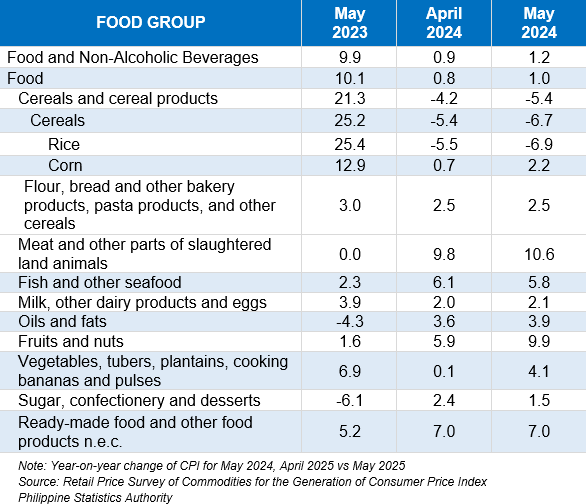 | FOOD GROUP | May 2023 | April 2024 | May 2024 |
|---|---|---|---|
| Food and Non-Alcoholic Beverages | 9.9 | 0.9 | 1.2 |
| Food | 10.1 | 0.8 | 1.0 |
| Cereals and cereal products | 21.3 | -4.2 | -5.4 |
| Cereals | 25.2 | -5.4 | -6.7 |
| Rice | 25.4 | -5.5 | -6.9 |
| Corn | 12.9 | 0.7 | 2.2 |
| Flour, bread and other bakery products, pasta products, and other cereals | 3.0 | 2.5 | 2.5 |
| Meat and other parts of slaughtered land animals | 0.0 | 9.8 | 10.6 |
| Fish and other seafood | 2.3 | 6.1 | 5.8 |
| Milk, other dairy products and eggs | 3.9 | 2.0 | 2.1 |
| Oils and fats | -4.3 | 3.6 | 3.9 |
| Fruits and nuts | 1.6 | 5.9 | 9.9 |
| Vegetables, tubers, plantains, cooking bananas and pulses | 6.9 | 0.1 | 4.1 |
| Sugar, confectionery and desserts | -6.1 | 2.4 | 1.5 |
| Ready-made food and other food products n.e.c. | 5.2 | 7.0 | 7.0 |

Note: Year-on-year change of CPI for May 2024, April 2025 vs May 2025
Source: Retail Price Survey of Commodities for the Generation of Consumer Price Index
Philippine Statistics Authority